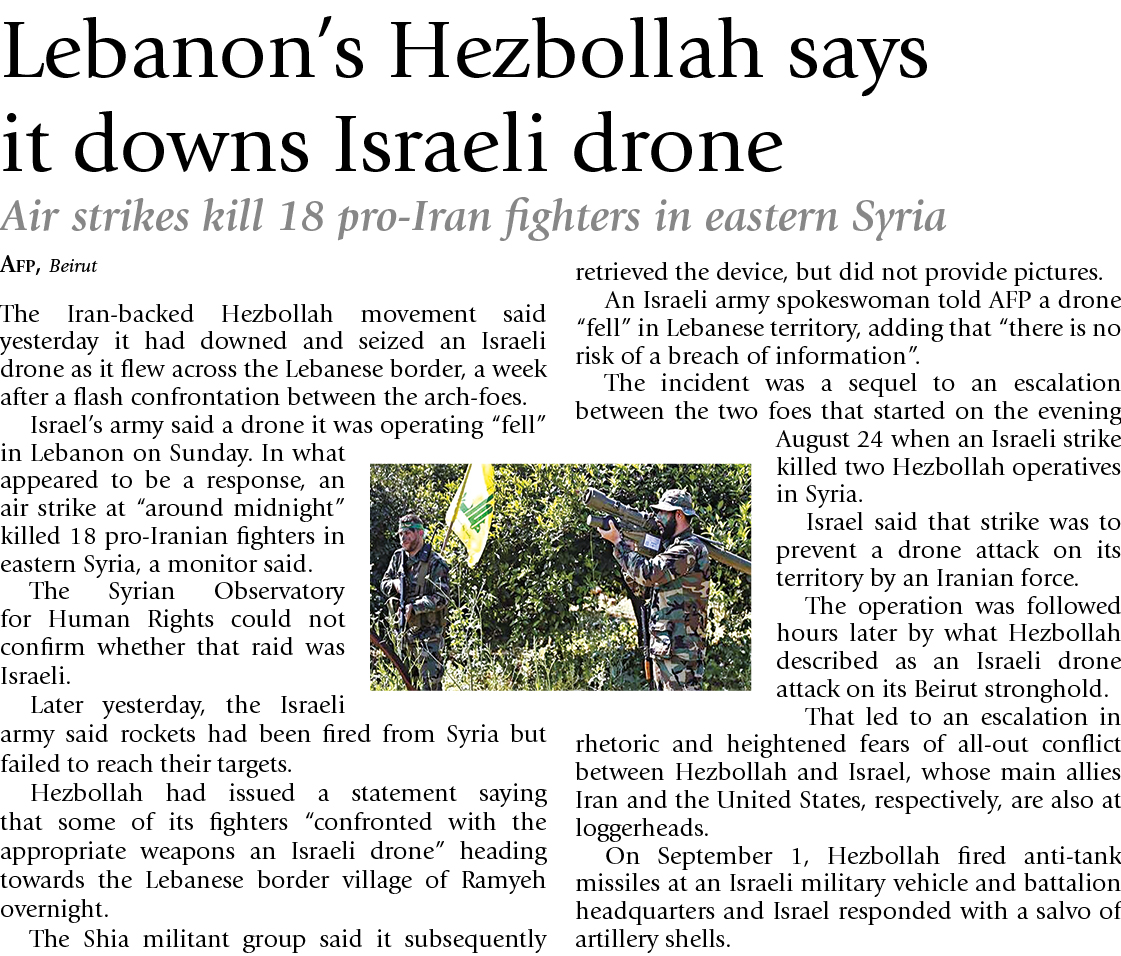 Lebanon's Hezbollah says it downs Israeli drone

Air strikes kill 18 pro-Iran fighters in eastern Syria

AFP, Beirut

The Iran-backed Hezbollah movement said yesterday it had downed and seized an Israeli drone as it flew across the Lebanese border, a week after a flash confrontation between the arch-foes.

Israel's army said a drone it was operating "fell" in Lebanon on Sunday. In what appeared to be a response, an air strike at "around midnight" killed 18 pro-Iranian fighters in eastern Syria, a monitor said.

The Syrian Observatory for Human Rights could not confirm whether that raid was Israeli.

Later yesterday, the Israeli army said rockets had been fired from Syria but failed to reach their targets.

Hezbollah had issued a statement saying that some of its fighters "confronted with the appropriate weapons an Israeli drone" heading towards the Lebanese border village of Ramyeh overnight.

The Shia militant group said it subsequently retrieved the device, but did not provide pictures.

An Israeli army spokeswoman told AFP a drone "fell" in Lebanese territory, adding that "there is no risk of a breach of information".

The incident was a sequel to an escalation between the two foes that started on the evening August 24 when an Israeli strike killed two Hezbollah operatives in Syria.

Israel said that strike was to prevent a drone attack on its territory by an Iranian force.

The operation was followed hours later by what Hezbollah described as an Israeli drone attack on its Beirut stronghold.

That led to an escalation in rhetoric and heightened fears of all-out conflict between Hezbollah and Israel, whose main allies Iran and the United States, respectively, are also at loggerheads.

On September 1, Hezbollah fired anti-tank missiles at an Israeli military vehicle and battalion headquarters and Israel responded with a salvo of artillery shells.